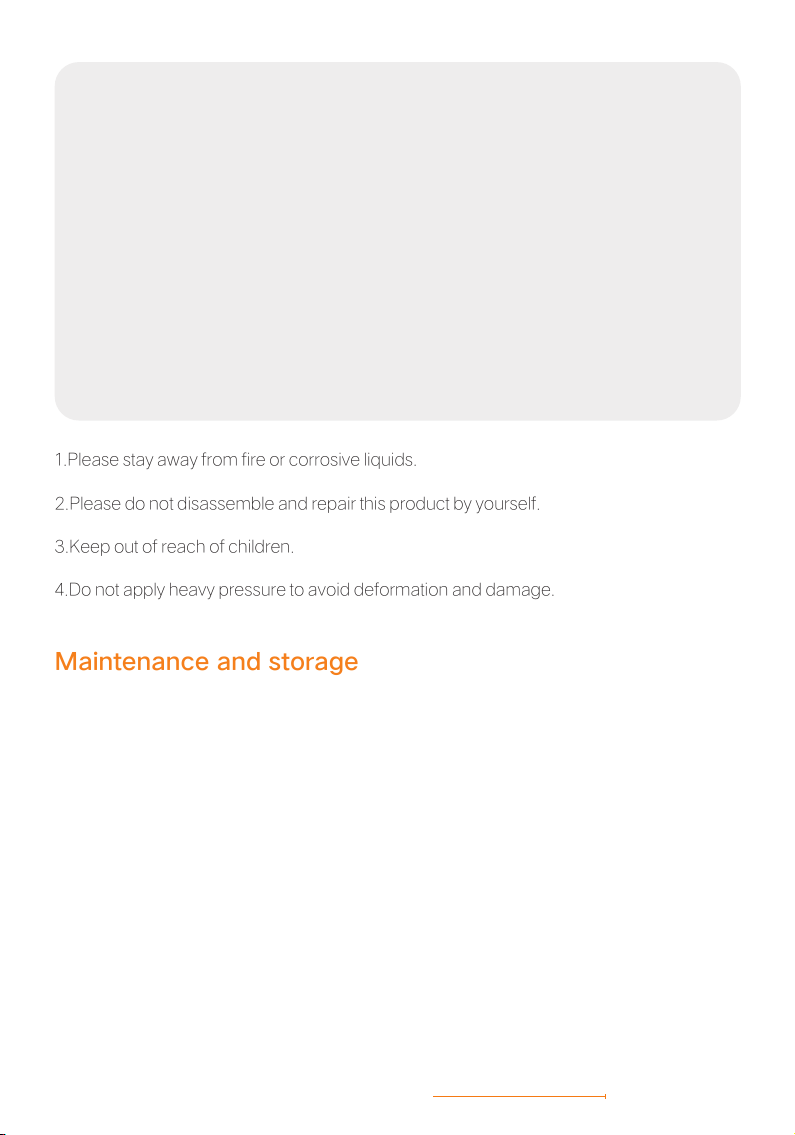 1.Please stay away from fire or corrosive liquids.

2.Please do not disassemble and repair this product by yourself.

3.Keep out of reach of children.

4.Do not apply heavy pressure to avoid deformation and damage.

Maintenance and storage